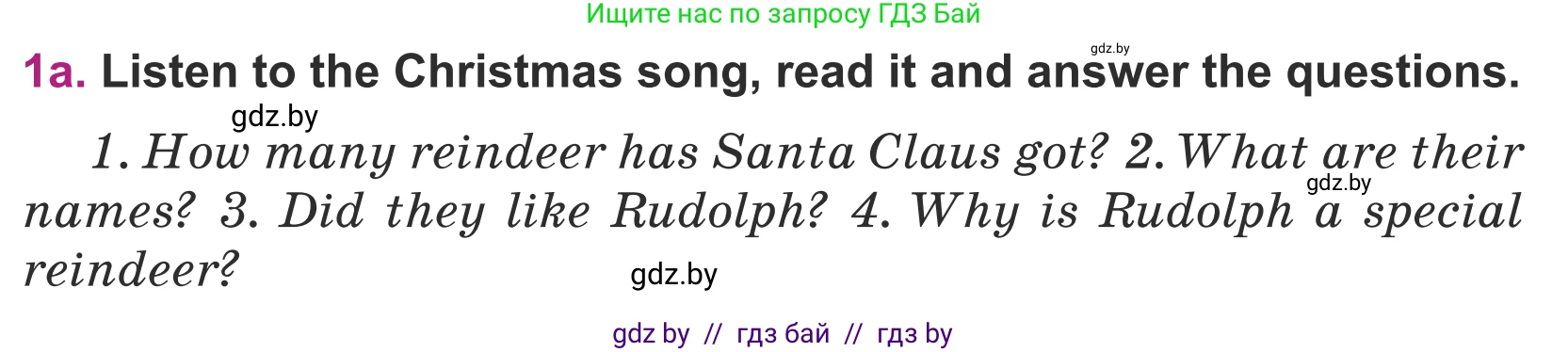 Ищите нас по запросу ГДЗ Бай

gdz.by

1a. Listen to the Christmas song, read it and answer the questions.

gdz.by

1. How many reindeer has Santa Claus got? 2. What are their names? 3. Did they like Rudolph? 4. Why is Rudolph a special reindeer?

gdz.by

gdz.by

gdz by // гдз бай // гдз by